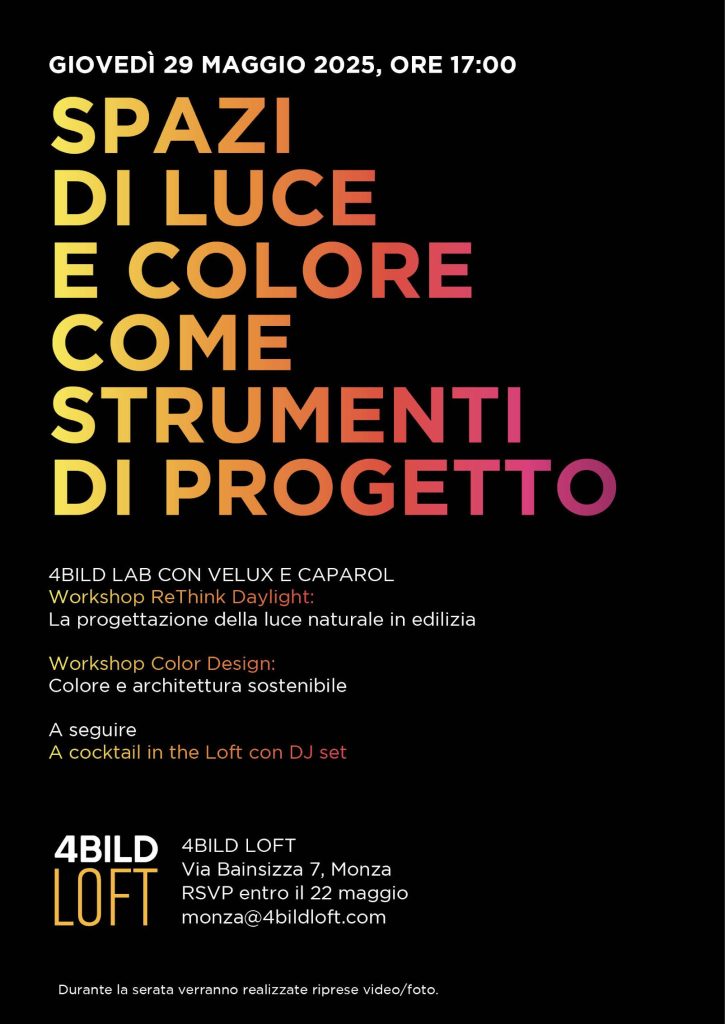 GIOVEDÌ 29 MAGGIO 2025, ORE 17:00

SPAZI
DI LUCE
E COLORE
COME
STRUMENTI
DI PROGETTO

4BILD LAB CON VELUX E CAPAROL
Workshop ReThink Daylight:
La progettazione della luce naturale in edilizia

Workshop Color Design:
Colore e architettura sostenibile

A seguire
A cocktail in the Loft con DJ set

4BILD
LOFT

4BILD LOFT
Via Bainsizza 7, Monza
RSVP entro il 22 maggio
monza@4bildloft.com

Durante la serata verranno realizzate riprese video/foto.